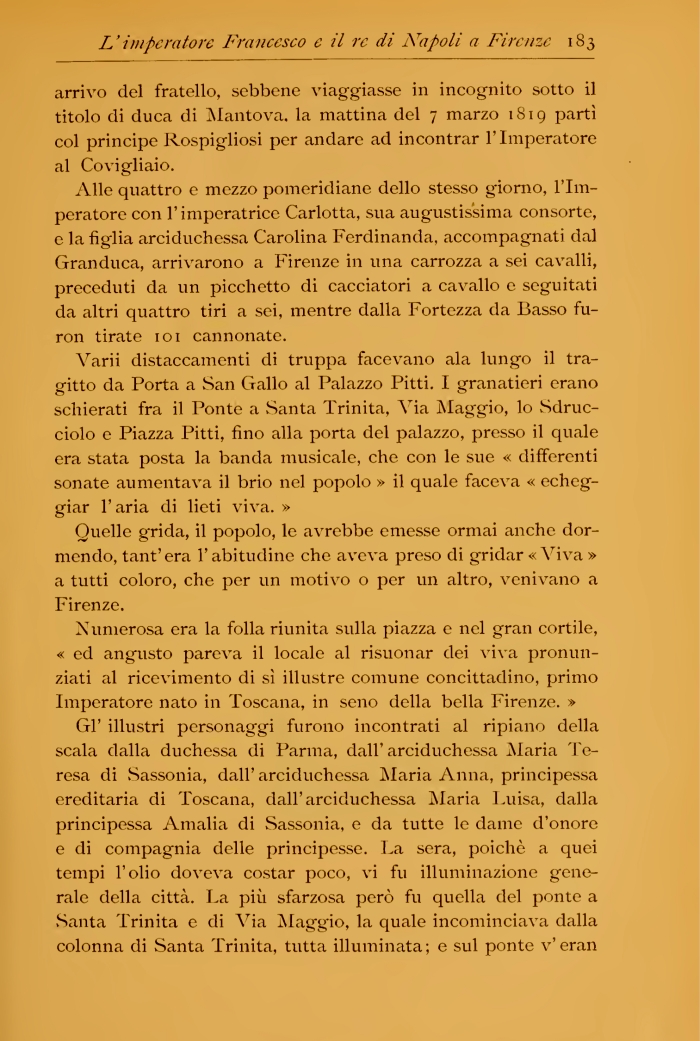 L'imperatore Francesco e il re di Napoli a Firenze 183

arrivo del fratello, sebbene viaggiasse in incognito sotto il titolo di duca di Mantova, la mattina del 7 marzo 1819 partì col principe Rospigliosi per andare ad incontrar l'Imperatore al Covigliaio.

Alle quattro e mezzo pomeridiane dello stesso giorno, l'Imperatore con l'imperatrice Carlotta, sua augustissima consorte, e la figlia arciduchessa Carolina Ferdinanda, accompagnati dal Granduca, arrivarono a Firenze in una carrozza a sei cavalli, preceduti da un picchetto di cacciatori a cavallo e seguitati da altri quattro tiri a sei, mentre dalla Fortezza da Basso furon tirate 101 cannonate.

Varii distaccamenti di truppa facevano ala lungo il tragitto da Porta a San Gallo al Palazzo Pitti. I granatieri erano schierati fra il Ponte a Santa Trinita, Via Maggio, lo Sdrucciolo e Piazza Pitti, fino alla porta del palazzo, presso il quale era stata posta la banda musicale, che con le sue « differenti sonate aumentava il brio nel popolo » il quale faceva « echeggiar l'aria di lieti viva. »

Quelle grida, il popolo, le avrebbe emesse ormai anche dormendo, tant'era l'abitudine che aveva preso di gridar « Viva » a tutti coloro, che per un motivo o per un altro, venivano a Firenze.

Numerosa era la folla riunita sulla piazza e nel gran cortile, « ed angusto pareva il locale al risuonar dei viva pronunziati al ricevimento di sì illustre comune concittadino, primo Imperatore nato in Toscana, in seno della bella Firenze. »

Gl' illustri personaggi furono incontrati al ripiano della scala dalla duchessa di Parma, dall'arciduchessa Maria Teresa di Sassonia, dall'arciduchessa Maria Anna, principessa ereditaria di Toscana, dall'arciduchessa Maria Luisa, dalla principessa Amalia di Sassonia, e da tutte le dame d'onore e di compagnia delle principesse. La sera, poichè a quei tempi l'olio doveva costar poco, vi fu illuminazione generale della città. La più sfarzosa però fu quella del ponte a Santa Trinita e di Via Maggio, la quale incominciava dalla colonna di Santa Trinita, tutta illuminata; e sul ponte v'eran